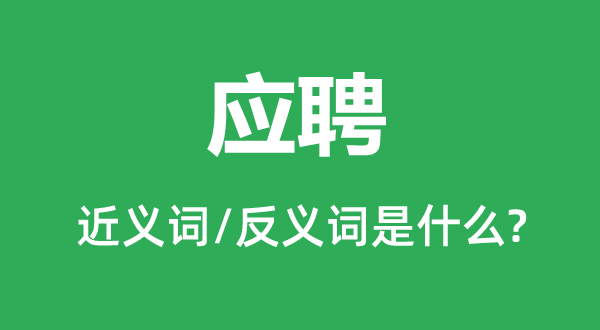 应聘

近义词/反义词是什么?